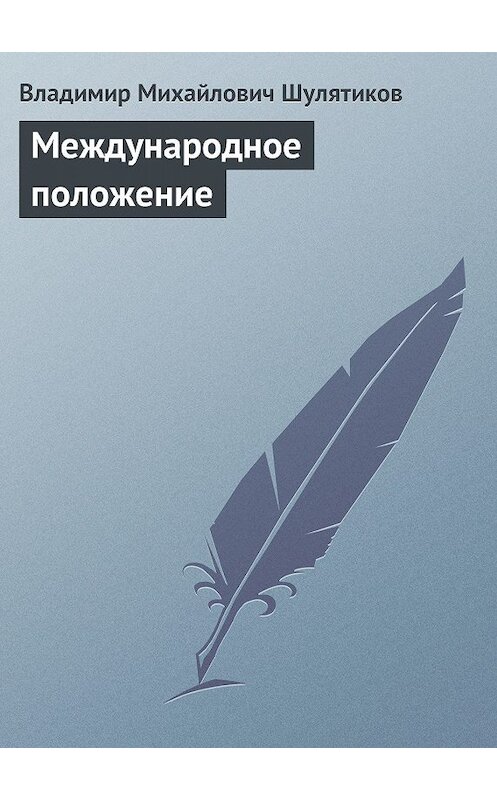 Владимир Михайлович Шулятиков

Международное положение